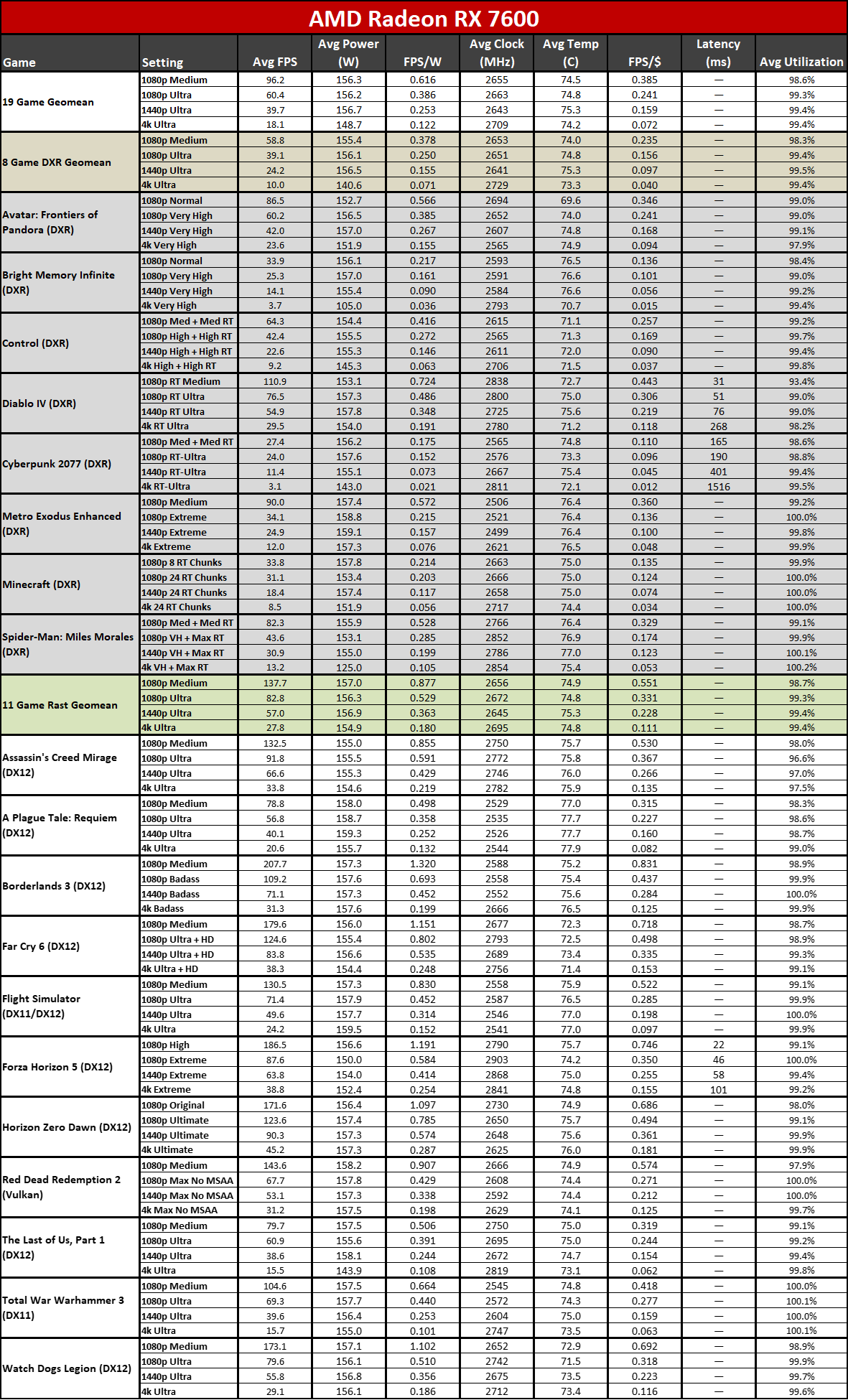 AMD Radeon RX 7600

| Game | Setting | Avg FPS | Avg Power (W) | FPS/W | Avg Clock (MHz) | Avg Temp (C) | FPS/$ | Latency (ms) | Avg Utilization |
|---|---|---|---|---|---|---|---|---|---|
| 19 Game Geomean | 1080p Medium | 96.2 | 156.3 | 0.616 | 2655 | 74.5 | 0.385 | — | 98.6% |
| | 1080p Ultra | 60.4 | 156.2 | 0.386 | 2663 | 74.8 | 0.241 | — | 99.3% |
| | 1440p Ultra | 39.7 | 156.7 | 0.253 | 2643 | 75.3 | 0.159 | — | 99.4% |
| | 4k Ultra | 18.1 | 148.7 | 0.122 | 2709 | 74.2 | 0.072 | — | 99.4% |
| 8 Game DXR Geomean | 1080p Medium | 58.8 | 155.4 | 0.378 | 2653 | 74.0 | 0.235 | — | 98.3% |
| | 1080p Ultra | 39.1 | 156.1 | 0.250 | 2651 | 74.8 | 0.156 | — | 99.4% |
| | 1440p Ultra | 24.2 | 156.5 | 0.155 | 2641 | 75.3 | 0.097 | — | 99.5% |
| | 4k Ultra | 10.0 | 140.6 | 0.071 | 2729 | 73.3 | 0.040 | — | 99.4% |
| Avatar: Frontiers of Pandora (DXR) | 1080p Normal | 86.5 | 152.7 | 0.566 | 2694 | 69.6 | 0.346 | — | 99.0% |
| | 1080p Very High | 60.2 | 156.5 | 0.385 | 2652 | 74.0 | 0.241 | — | 99.0% |
| | 1440p Very High | 42.0 | 157.0 | 0.267 | 2607 | 74.8 | 0.168 | — | 99.1% |
| | 4k Very High | 23.6 | 151.9 | 0.155 | 2565 | 74.9 | 0.094 | — | 97.9% |
| Bright Memory Infinite (DXR) | 1080p Normal | 33.9 | 156.1 | 0.217 | 2593 | 76.5 | 0.136 | — | 98.4% |
| | 1080p Very High | 25.3 | 157.0 | 0.161 | 2591 | 76.6 | 0.101 | — | 99.0% |
| | 1440p Very High | 14.1 | 155.4 | 0.090 | 2584 | 76.6 | 0.056 | — | 99.2% |
| | 4k Very High | 3.7 | 105.0 | 0.036 | 2793 | 70.7 | 0.015 | — | 99.4% |
| Control (DXR) | 1080p Med + Med RT | 64.3 | 154.4 | 0.416 | 2615 | 71.1 | 0.257 | — | 99.2% |
| | 1080p High + High RT | 42.4 | 155.5 | 0.272 | 2565 | 71.3 | 0.169 | — | 99.7% |
| | 1440p High + High RT | 22.6 | 155.3 | 0.146 | 2611 | 72.0 | 0.090 | — | 99.4% |
| | 4k High + High RT | 9.2 | 145.3 | 0.063 | 2706 | 71.5 | 0.037 | — | 99.8% |
| Diablo IV (DXR) | 1080p RT Medium | 110.9 | 153.1 | 0.724 | 2838 | 72.7 | 0.443 | 31 | 93.4% |
| | 1080p RT Ultra | 76.5 | 157.3 | 0.486 | 2800 | 75.0 | 0.306 | 51 | 99.0% |
| | 1440p RT Ultra | 54.9 | 157.8 | 0.348 | 2725 | 75.6 | 0.219 | 76 | 99.0% |
| | 4k RT Ultra | 29.5 | 154.0 | 0.191 | 2780 | 71.2 | 0.118 | 268 | 98.2% |
| Cyberpunk 2077 (DXR) | 1080p Med + Med RT | 27.4 | 156.2 | 0.175 | 2565 | 74.8 | 0.110 | 165 | 98.6% |
| | 1080p RT-Ultra | 24.0 | 157.6 | 0.152 | 2576 | 73.3 | 0.096 | 190 | 98.8% |
| | 1440p RT-Ultra | 11.4 | 155.1 | 0.073 | 2667 | 75.4 | 0.045 | 401 | 99.4% |
| | 4k RT-Ultra | 3.1 | 143.0 | 0.021 | 2811 | 72.1 | 0.012 | 1516 | 99.5% |
| Metro Exodus Enhanced (DXR) | 1080p Medium | 90.0 | 157.4 | 0.572 | 2506 | 76.4 | 0.360 | — | 99.2% |
| | 1080p Extreme | 34.1 | 158.8 | 0.215 | 2521 | 76.4 | 0.136 | — | 100.0% |
| | 1440p Extreme | 24.9 | 159.1 | 0.157 | 2499 | 76.4 | 0.100 | — | 99.8% |
| | 4k Extreme | 12.0 | 157.3 | 0.076 | 2621 | 76.5 | 0.048 | — | 99.9% |
| Minecraft (DXR) | 1080p 8 RT Chunks | 33.8 | 157.8 | 0.214 | 2663 | 75.0 | 0.135 | — | 99.9% |
| | 1080p 24 RT Chunks | 31.1 | 153.4 | 0.203 | 2666 | 75.0 | 0.124 | — | 100.0% |
| | 1440p 24 RT Chunks | 18.4 | 157.4 | 0.117 | 2658 | 75.0 | 0.074 | — | 100.0% |
| | 4k 24 RT Chunks | 8.5 | 151.9 | 0.056 | 2717 | 74.4 | 0.034 | — | 100.0% |
| Spider-Man: Miles Morales (DXR) | 1080p Med + Med RT | 82.3 | 155.9 | 0.528 | 2766 | 76.4 | 0.329 | — | 99.1% |
| | 1080p VH + Max RT | 43.6 | 153.1 | 0.285 | 2852 | 76.9 | 0.174 | — | 99.9% |
| | 1440p VH + Max RT | 30.9 | 155.0 | 0.199 | 2786 | 77.0 | 0.123 | — | 100.1% |
| | 4k VH + Max RT | 13.2 | 125.0 | 0.105 | 2854 | 75.4 | 0.053 | — | 100.2% |
| 11 Game Rast Geomean | 1080p Medium | 137.7 | 157.0 | 0.877 | 2656 | 74.9 | 0.551 | — | 98.7% |
| | 1080p Ultra | 82.8 | 156.3 | 0.529 | 2672 | 74.8 | 0.331 | — | 99.3% |
| | 1440p Ultra | 57.0 | 156.9 | 0.363 | 2645 | 75.3 | 0.228 | — | 99.4% |
| | 4k Ultra | 27.8 | 154.9 | 0.180 | 2695 | 74.8 | 0.111 | — | 99.4% |
| Assassin's Creed Mirage (DX12) | 1080p Medium | 132.5 | 155.0 | 0.855 | 2750 | 75.7 | 0.530 | — | 98.0% |
| | 1080p Ultra | 91.8 | 155.5 | 0.591 | 2772 | 75.8 | 0.367 | — | 96.6% |
| | 1440p Ultra | 66.6 | 155.3 | 0.429 | 2746 | 76.0 | 0.266 | — | 97.0% |
| | 4k Ultra | 33.8 | 154.6 | 0.219 | 2782 | 75.9 | 0.135 | — | 97.5% |
| A Plague Tale: Requiem (DX12) | 1080p Medium | 78.8 | 158.0 | 0.498 | 2529 | 77.0 | 0.315 | — | 98.3% |
| | 1080p Ultra | 56.8 | 158.7 | 0.358 | 2535 | 77.7 | 0.227 | — | 98.6% |
| | 1440p Ultra | 40.1 | 159.3 | 0.252 | 2526 | 77.7 | 0.160 | — | 98.7% |
| | 4k Ultra | 20.6 | 155.7 | 0.132 | 2544 | 77.9 | 0.082 | — | 99.0% |
| Borderlands 3 (DX12) | 1080p Medium | 207.7 | 157.3 | 1.320 | 2588 | 75.2 | 0.831 | — | 98.9% |
| | 1080p Badass | 109.2 | 157.6 | 0.693 | 2558 | 75.4 | 0.437 | — | 99.9% |
| | 1440p Badass | 71.1 | 157.3 | 0.452 | 2552 | 75.6 | 0.284 | — | 100.0% |
| | 4k Badass | 31.3 | 157.6 | 0.199 | 2666 | 76.5 | 0.125 | — | 99.9% |
| Far Cry 6 (DX12) | 1080p Medium | 179.6 | 156.0 | 1.151 | 2677 | 72.3 | 0.718 | — | 98.7% |
| | 1080p Ultra + HD | 124.6 | 155.4 | 0.802 | 2793 | 72.5 | 0.498 | — | 98.9% |
| | 1440p Ultra + HD | 83.8 | 156.6 | 0.535 | 2689 | 73.4 | 0.335 | — | 99.3% |
| | 4k Ultra + HD | 38.3 | 154.4 | 0.248 | 2756 | 71.4 | 0.153 | — | 99.1% |
| Flight Simulator (DX11/DX12) | 1080p Medium | 130.5 | 157.3 | 0.830 | 2558 | 75.9 | 0.522 | — | 99.1% |
| | 1080p Ultra | 71.4 | 157.9 | 0.452 | 2587 | 76.5 | 0.285 | — | 99.9% |
| | 1440p Ultra | 49.6 | 157.7 | 0.314 | 2546 | 77.0 | 0.198 | — | 100.0% |
| | 4k Ultra | 24.2 | 159.5 | 0.152 | 2541 | 77.0 | 0.097 | — | 99.9% |
| Forza Horizon 5 (DX12) | 1080p High | 186.5 | 156.6 | 1.191 | 2790 | 75.7 | 0.746 | 22 | 99.1% |
| | 1080p Extreme | 87.6 | 150.0 | 0.584 | 2903 | 74.2 | 0.350 | 46 | 100.0% |
| | 1440p Extreme | 63.8 | 154.0 | 0.414 | 2868 | 75.0 | 0.255 | 58 | 99.4% |
| | 4k Extreme | 38.8 | 152.4 | 0.254 | 2841 | 74.8 | 0.155 | 101 | 99.2% |
| Horizon Zero Dawn (DX12) | 1080p Original | 171.6 | 156.4 | 1.097 | 2730 | 74.9 | 0.686 | — | 98.0% |
| | 1080p Ultimate | 123.6 | 157.4 | 0.785 | 2650 | 75.7 | 0.494 | — | 99.1% |
| | 1440p Ultimate | 90.3 | 157.3 | 0.574 | 2648 | 75.6 | 0.361 | — | 99.9% |
| | 4k Ultimate | 45.2 | 157.3 | 0.287 | 2625 | 76.0 | 0.181 | — | 99.9% |
| Red Dead Redemption 2 (Vulkan) | 1080p Medium | 143.6 | 158.2 | 0.907 | 2666 | 74.9 | 0.574 | — | 97.9% |
| | 1080p Max No MSAA | 67.7 | 157.8 | 0.429 | 2608 | 74.4 | 0.271 | — | 100.0% |
| | 1440p Max No MSAA | 53.1 | 157.3 | 0.338 | 2592 | 74.4 | 0.212 | — | 100.0% |
| | 4k Max No MSAA | 31.2 | 157.5 | 0.198 | 2629 | 74.1 | 0.125 | — | 99.7% |
| The Last of Us, Part 1 (DX12) | 1080p Medium | 79.7 | 157.5 | 0.506 | 2750 | 75.0 | 0.319 | — | 99.1% |
| | 1080p Ultra | 60.9 | 155.6 | 0.391 | 2695 | 75.0 | 0.244 | — | 99.2% |
| | 1440p Ultra | 38.6 | 158.1 | 0.244 | 2672 | 74.7 | 0.154 | — | 99.4% |
| | 4k Ultra | 15.5 | 143.9 | 0.108 | 2819 | 73.1 | 0.062 | — | 99.8% |
| Total War Warhammer 3 (DX11) | 1080p Medium | 104.6 | 157.5 | 0.664 | 2545 | 74.8 | 0.418 | — | 100.0% |
| | 1080p Ultra | 69.3 | 157.7 | 0.440 | 2572 | 74.3 | 0.277 | — | 100.1% |
| | 1440p Ultra | 39.6 | 156.4 | 0.253 | 2604 | 75.0 | 0.159 | — | 100.0% |
| | 4k Ultra | 15.7 | 155.0 | 0.101 | 2747 | 73.5 | 0.063 | — | 100.1% |
| Watch Dogs Legion (DX12) | 1080p Medium | 173.1 | 157.1 | 1.102 | 2652 | 72.9 | 0.692 | — | 98.9% |
| | 1080p Ultra | 79.6 | 156.1 | 0.510 | 2742 | 71.5 | 0.318 | — | 99.9% |
| | 1440p Ultra | 55.8 | 156.8 | 0.356 | 2675 | 73.5 | 0.223 | — | 99.7% |
| | 4k Ultra | 29.1 | 156.1 | 0.186 | 2712 | 73.4 | 0.116 | — | 99.6% |